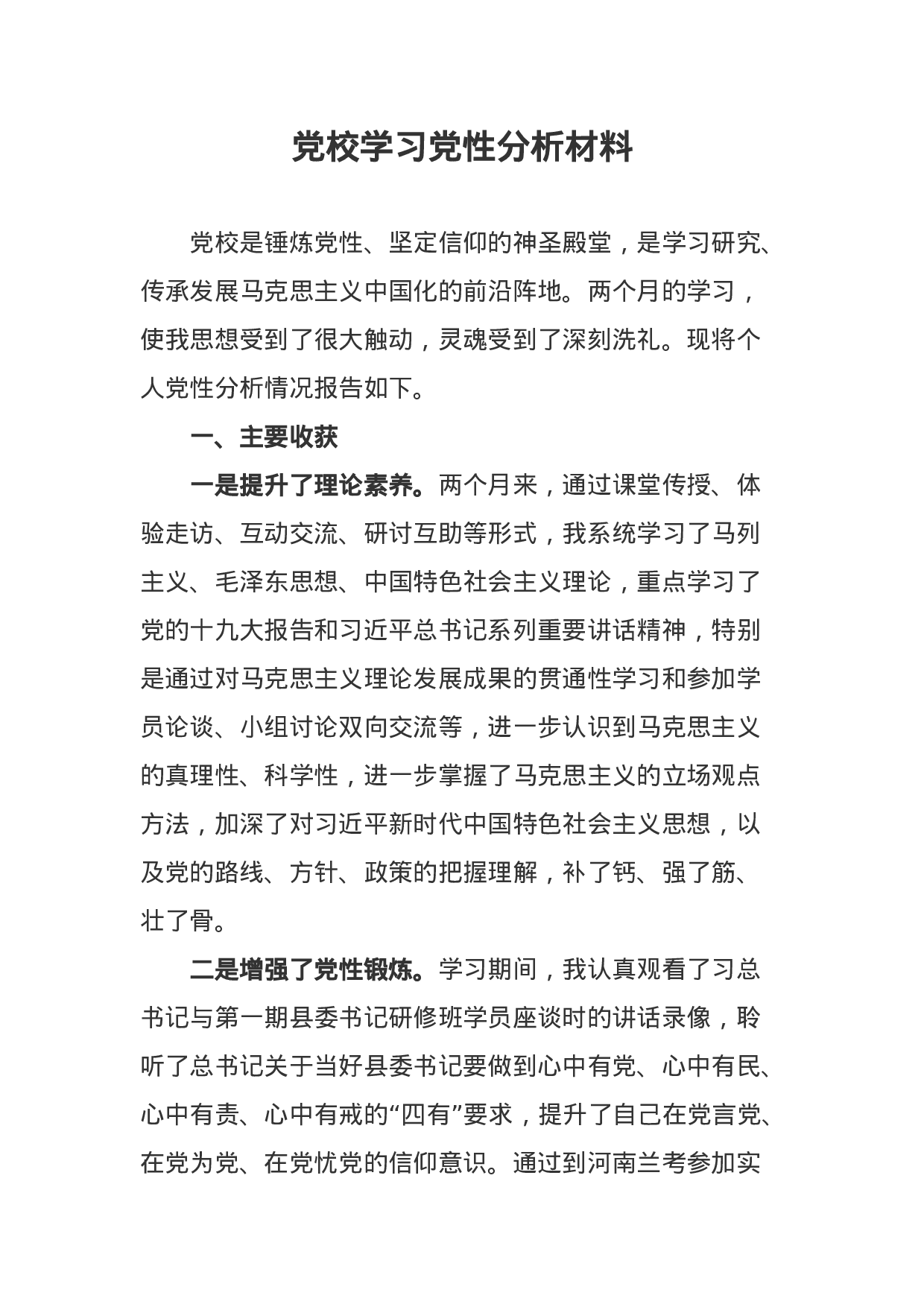 党校学习党性分析材料

党校是锤炼党性、坚定信仰的神圣殿堂，是学习研究、传承发展马克思主义中国化的前沿阵地。两个月的学习，使我思想受到了很大触动，灵魂受到了深刻洗礼。现将个人党性分析情况报告如下。

一、主要收获

一是提升了理论素养。两个月来，通过课堂传授、体验走访、互动交流、研讨互助等形式，我系统学习了马列主义、毛泽东思想、中国特色社会主义理论，重点学习了党的十九大报告和习近平总书记系列重要讲话精神，特别是通过对马克思主义理论发展成果的贯通性学习和参加学员论谈、小组讨论双向交流等，进一步认识到马克思主义的真理性、科学性，进一步掌握了马克思主义的立场观点方法，加深了对习近平新时代中国特色社会主义思想，以及党的路线、方针、政策的把握理解，补了钙、强了筋、壮了骨。

二是增强了党性锻炼。学习期间，我认真观看了习总书记与第一期县委书记研修班学员座谈时的讲话录像，聆听了总书记关于当好县委书记要做到心中有党、心中有民、心中有责、心中有戒的“四有”要求，提升了自己在党言党、在党为党、在党忧党的信仰意识。通过到河南兰考参加实